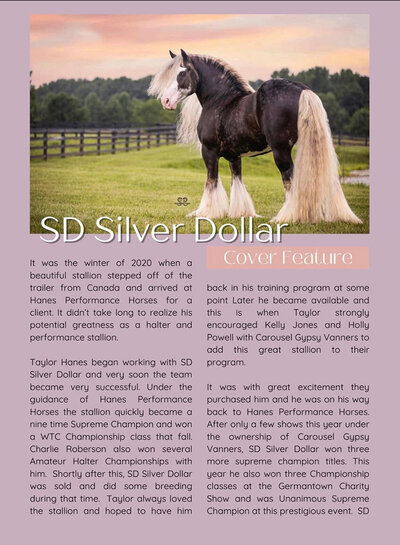 SD Silver Dollar

Cover Feature

It was the winter of 2020 when a beautiful stallion stepped off of the trailer from Canada and arrived at Hanes Performance Horses for a client. It didn't take long to realize his potential greatness as a halter and performance stallion.

Taylor Hanes began working with SD Silver Dollar and very soon the team became very successful. Under the guidance of Hanes Performance Horses the stallion quickly became a nine time Supreme Champion and won a WTC Championship class that fall. Charlie Roberson also won several Amateur Halter Championships with him. Shortly after this, SD Silver Dollar was sold and did some breeding during that time. Taylor always loved the stallion and hoped to have him back in his training program at some point Later he became available and this is when Taylor strongly encouraged Kelly Jones and Holly Powell with Carousel Gypsy Vanners to add this great stallion to their program.

It was with great excitement they purchased him and he was on his way back to Hanes Performance Horses. After only a few shows this year under the ownership of Carousel Gypsy Vanners, SD Silver Dollar won three more supreme champion titles. This year he also won three Championship classes at the Germantown Charity Show and was Unanimous Supreme Champion at this prestigious event. SD